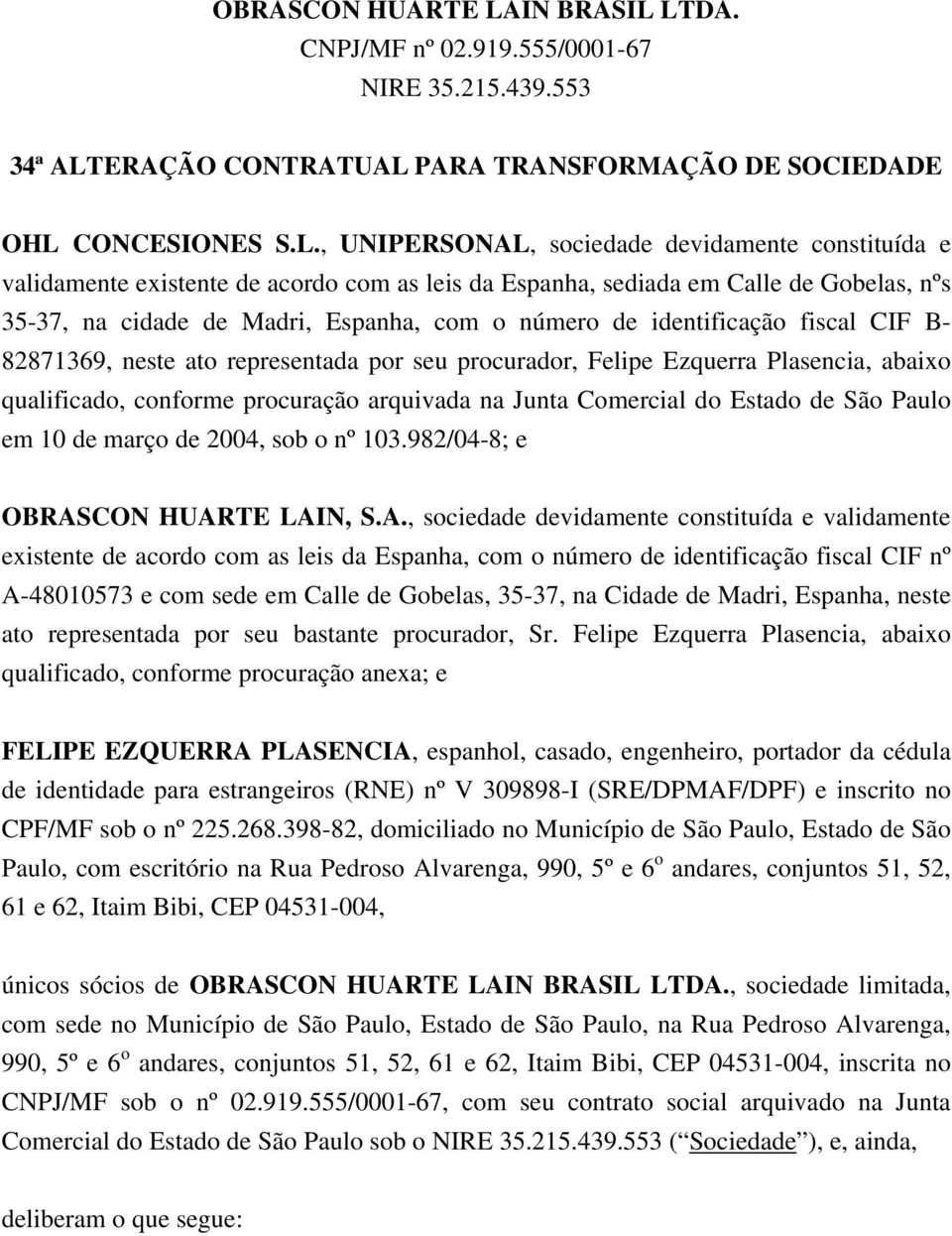 OBRASCON HUARTE LAIN BRASIL LTDA.
CNPJ/MF nº 02.919.555/0001-67
NIRE 35.215.439.553

34ª ALTERAÇÃO CONTRATUAL PARA TRANSFORMAÇÃO DE SOCIEDADE

OHL CONCESIONES S.L., UNIPERSONAL, sociedade devidamente constituída e validamente existente de acordo com as leis da Espanha, sediada em Calle de Gobelas, nºs 35-37, na cidade de Madri, Espanha, com o número de identificação fiscal CIF B-82871369, neste ato representada por seu procurador, Felipe Ezquerra Plasencia, abaixo qualificado, conforme procuração arquivada na Junta Comercial do Estado de São Paulo em 10 de março de 2004, sob o nº 103.982/04-8; e

OBRASCON HUARTE LAIN, S.A., sociedade devidamente constituída e validamente existente de acordo com as leis da Espanha, com o número de identificação fiscal CIF nº A-48010573 e com sede em Calle de Gobelas, 35-37, na Cidade de Madri, Espanha, neste ato representada por seu bastante procurador, Sr. Felipe Ezquerra Plasencia, abaixo qualificado, conforme procuração anexa; e

FELIPE EZQUERRA PLASENCIA, espanhol, casado, engenheiro, portador da cédula de identidade para estrangeiros (RNE) nº V 309898-I (SRE/DPMAF/DPF) e inscrito no CPF/MF sob o nº 225.268.398-82, domiciliado no Município de São Paulo, Estado de São Paulo, com escritório na Rua Pedroso Alvarenga, 990, 5º e 6º andares, conjuntos 51, 52, 61 e 62, Itaim Bibi, CEP 04531-004,

únicos sócios de OBRASCON HUARTE LAIN BRASIL LTDA., sociedade limitada, com sede no Município de São Paulo, Estado de São Paulo, na Rua Pedroso Alvarenga, 990, 5º e 6º andares, conjuntos 51, 52, 61 e 62, Itaim Bibi, CEP 04531-004, inscrita no CNPJ/MF sob o nº 02.919.555/0001-67, com seu contrato social arquivado na Junta Comercial do Estado de São Paulo sob o NIRE 35.215.439.553 (“Sociedade”), e, ainda,

deliberam o que segue: